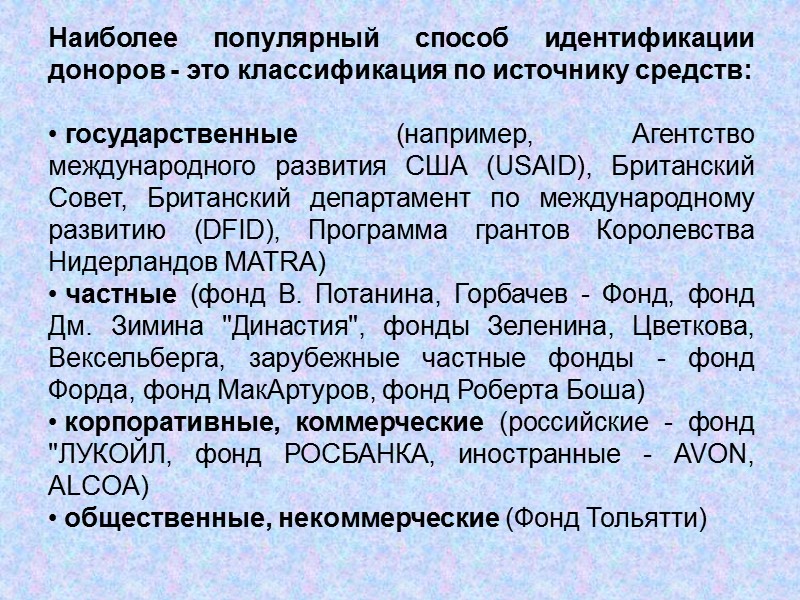 Наиболее популярный способ идентификации доноров - это классификация по источнику средств:

• государственные (например, Агентство международного развития США (USAID), Британский Совет, Британский департамент по международному развитию (DFID), Программа грантов Королевства Нидерландов MATRA)
• частные (фонд В. Потанина, Горбачев - Фонд, фонд Дм. Зимина "Династия", фонды Зеленина, Цветкова, Вексельберга, зарубежные частные фонды - фонд Форда, фонд МакАртуров, фонд Роберта Боша)
• корпоративные, коммерческие (российские - фонд "ЛУКОЙЛ, фонд РОСБАНКА, иностранные - AVON, ALCOA)
• общественные, некоммерческие (Фонд Тольятти)